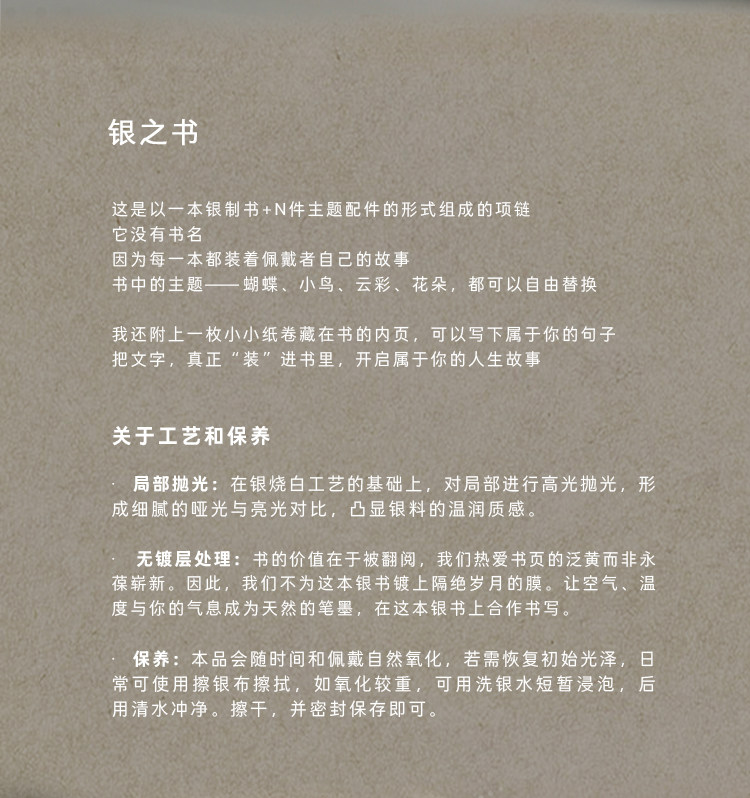 银之书

这是以一本银制书+N件主题配件的形式组成的项链
它没有书名
因为每一本都装着佩戴者自己的故事
书中的主题——蝴蝶、小鸟、云彩、花朵，都可以自由替换

我还附上一枚小小纸卷藏在书的内页，可以写下属于你的句子
把文字，真正“装”进书里，开启属于你的人生故事

关于工艺和保养

· 局部抛光：在银烧白工艺的基础上，对局部进行高光抛光，形成细腻的哑光与亮光对比，凸显银料的温润质感。

· 无镀层处理：书的价值在于被翻阅，我们热爱书页的泛黄而非永葆崭新。因此，我们不为这本银书镀上隔绝岁月的膜。让空气、温度与你的气息成为天然的笔墨，在这本银书上合作书写。

· 保养：本品会随时间和佩戴自然氧化，若需恢复初始光泽，日常可使用擦银布擦拭，如氧化较重，可用洗银水短暂浸泡，后用清水冲净。擦干，并密封保存即可。